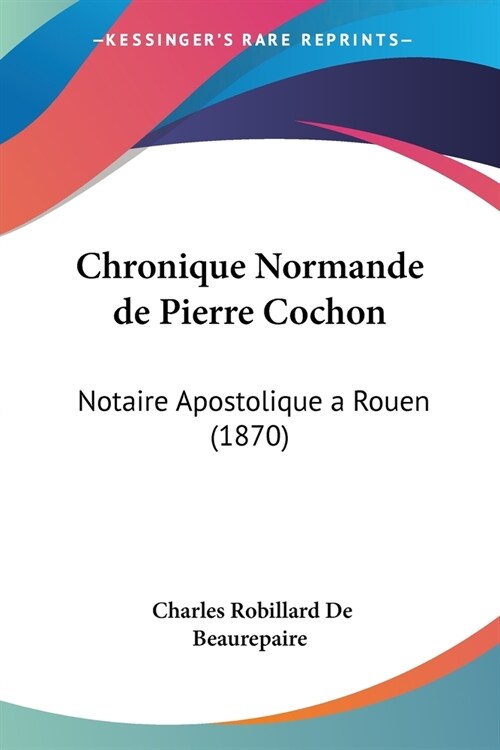 —KESSINGER'S RARE REPRINTS—

Chronique Normande de Pierre Cochon

Notaire Apostolique a Rouen (1870)

Charles Robillard De Beaurepaire